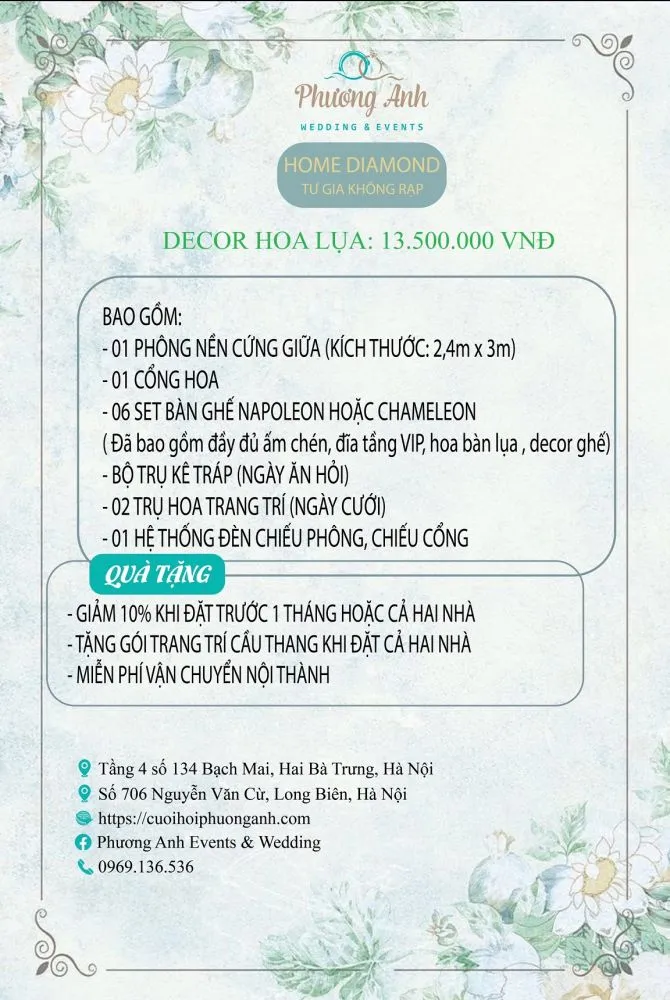 Phương Anh
WEDDING & EVENTS

HOME DIAMOND
TƯ GIA KHÔNG RẠP

DECOR HOA LỤA: 13.500.000 VNĐ

BAO GỒM:
- 01 PHÔNG NỀN CỨNG GIỮA (KÍCH THƯỚC: 2,4m x 3m)
- 01 CỔNG HOA
- 06 SET BÀN GHẾ NAPOLEON HOẶC CHAMELEON
( Đã bao gồm đầy đủ ấm chén, đĩa tầng VIP, hoa bàn lụa , decor ghế)
- BỘ TRỤ KÊ TRÁP (NGÀY ĂN HỎI)
- 02 TRỤ HOA TRANG TRÍ (NGÀY CƯỚI)
- 01 HỆ THỐNG ĐÈN CHIẾU PHÔNG, CHIẾU CỔNG

QUÀ TẶNG
- GIẢM 10% KHI ĐẶT TRƯỚC 1 THÁNG HOẶC CẢ HAI NHÀ
- TẶNG GÓI TRANG TRÍ CẦU THANG KHI ĐẶT CẢ HAI NHÀ
- MIỄN PHÍ VẬN CHUYỂN NỘI THÀNH

Tầng 4 số 134 Bạch Mai, Hai Bà Trưng, Hà Nội
Số 706 Nguyễn Văn Cừ, Long Biên, Hà Nội
https://cuoihoiphuonganh.com
Phương Anh Events & Wedding
0969.136.536